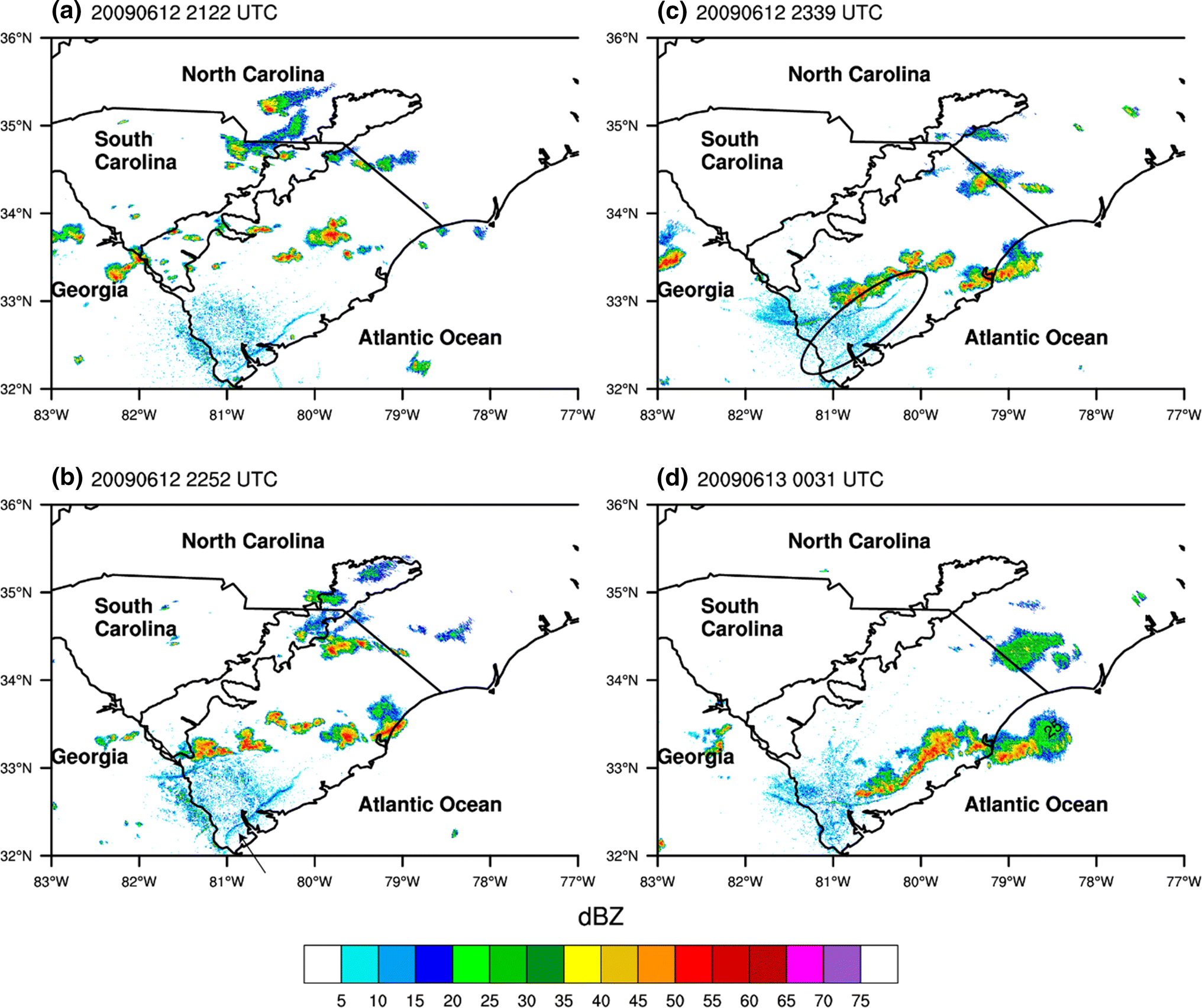 (a) 20090612 2122 UTC

36°N
35°N
34°N
33°N
32°N

North Carolina
South Carolina
Georgia
Atlantic Ocean

83°W 82°W 81°W 80°W 79°W 78°W 77°W

(c) 20090612 2339 UTC

36°N
35°N
34°N
33°N
32°N

North Carolina
South Carolina
Georgia
Atlantic Ocean

83°W 82°W 81°W 80°W 79°W 78°W 77°W

(b) 20090612 2252 UTC

36°N
35°N
34°N
33°N
32°N

North Carolina
South Carolina
Georgia
Atlantic Ocean

83°W 82°W 81°W 80°W 79°W 78°W 77°W

(d) 20090613 0031 UTC

36°N
35°N
34°N
33°N
32°N

North Carolina
South Carolina
Georgia
Atlantic Ocean
25

83°W 82°W 81°W 80°W 79°W 78°W 77°W

dBZ

5 10 15 20 25 30 35 40 45 50 55 60 65 70 75